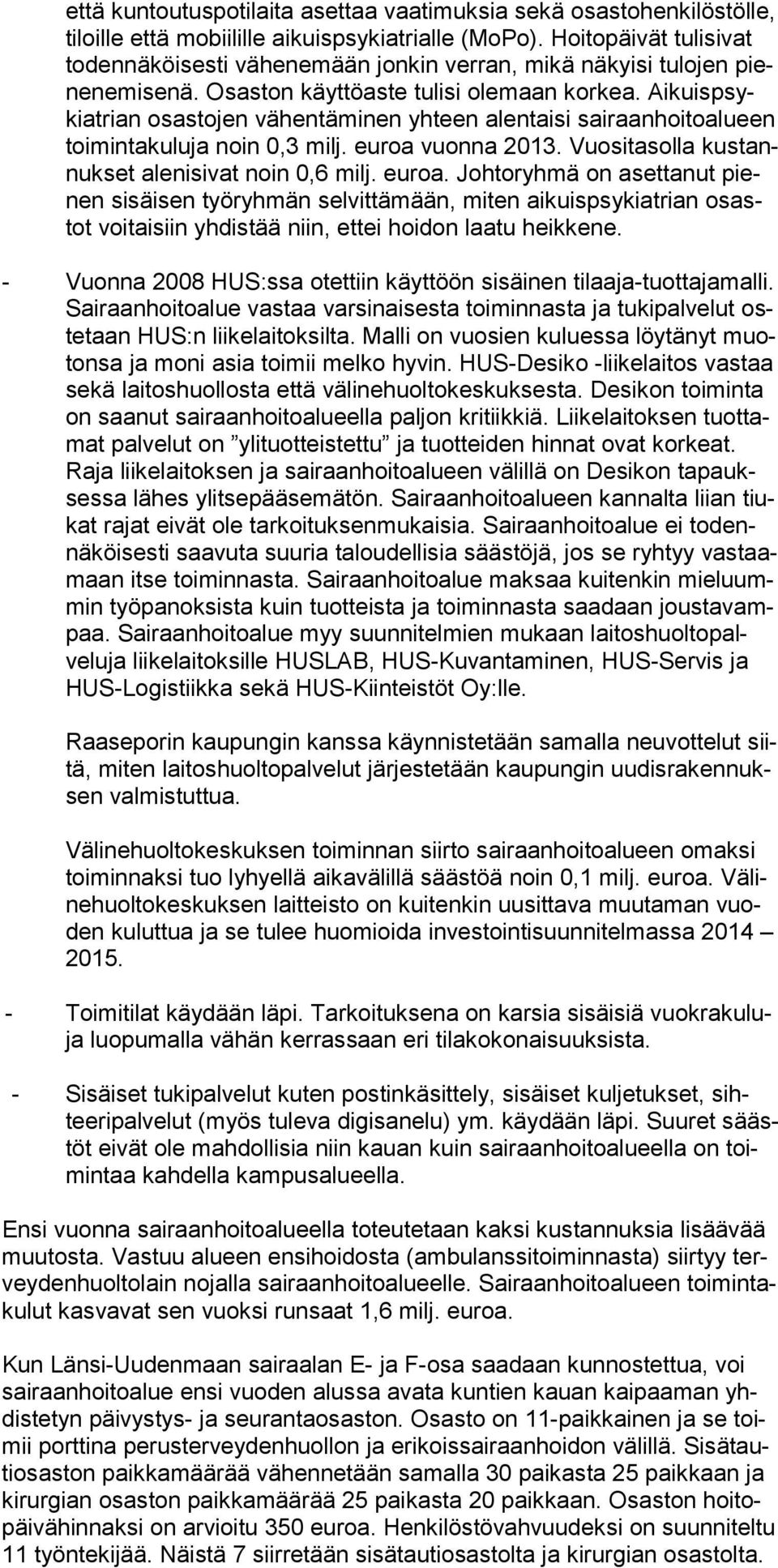 että kuntoutuspotilaita asettaa vaatimuksia sekä osastohenkilöstölle, tiloille että mobiilille aikuispsykiatrialle (MoPo). Hoitopäivät tulisivat todennäköisesti vähenemään jonkin verran, mikä näkyisi tulojen pienenemisenä. Osaston käyttöaste tulisi olemaan korkea. Aikuispsykiatrian osastojen vähentäminen yhteen alentaisi sairaanhoitoalueen toimintakuluja noin 0,3 milj. euroa vuonna 2013. Vuositasolla kustannukset alenisivat noin 0,6 milj. euroa. Johtoryhmä on asettanut pienen sisäisen työryhmän selvittämään, miten aikuispsykiatrian osastot voitaisiin yhdistää niin, ettei hoidon laatu heikkene.

- Vuonna 2008 HUS:ssa otettiin käyttöön sisäinen tilaaja-tuottajamalli. Sairaanhoitoalue vastaa varsinaisesta toiminnasta ja tukipalvelut ostetaan HUS:n liikelaitoksilta. Malli on vuosien kuluessa löytänyt muotonsa ja moni asia toimii melko hyvin. HUS-Desiko -liikelaitos vastaa sekä laitoshuollosta että välinehuoltokeskuksesta. Desikon toiminta on saanut sairaanhoitoalueella paljon kritiikkiä. Liikelaitoksen tuottamat palvelut on ”ylituotteistettu” ja tuotteiden hinnat ovat korkeat. Raja liikelaitoksen ja sairaanhoitoalueen välillä on Desikon tapauksessa lähes ylitsepääsemätön. Sairaanhoitoalueen kannalta liian tiukat rajat eivät ole tarkoituksenmukaisia. Sairaanhoitoalue ei todennäköisesti saavuta suuria taloudellisia säästöjä, jos se ryhtyy vastaamaan itse toiminnasta. Sairaanhoitoalue maksaa kuitenkin mieluummin työpanoksista kuin tuotteista ja toiminnasta saadaan joustavampaa. Sairaanhoitoalue myy suunnitelmien mukaan laitoshuoltopalveluja liikelaitoksille HUSLAB, HUS-Kuvantaminen, HUS-Servis ja HUS-Logistiikka sekä HUS-Kiinteistöt Oy:lle.

Raaseporin kaupungin kanssa käynnistetään samalla neuvottelut siitä, miten laitoshuoltopalvelut järjestetään kaupungin uudisrakennuksen valmistuttua.

Välinehuoltokeskuksen toiminnan siirto sairaanhoitoalueen omaksi toiminnaksi tuo lyhyellä aikavälillä säästöä noin 0,1 milj. euroa. Välinehuoltokeskuksen laitteisto on kuitenkin uusittava muutaman vuoden kuluttua ja se tulee huomioida investointisuunnitelmassa 2014 – 2015.

- Toimitilat käydään läpi. Tarkoituksena on karsia sisäisiä vuokrakuluja luopumalla vähän kerrassaan eri tilakokonaisuuksista.

- Sisäiset tukipalvelut kuten postinkäsittely, sisäiset kuljetukset, sihteeripalvelut (myös tuleva digisanelu) ym. käydään läpi. Suuret säästöt eivät ole mahdollisia niin kauan kuin sairaanhoitoalueella on toimintaa kahdella kampusalueella.

Ensi vuonna sairaanhoitoalueella toteutetaan kaksi kustannuksia lisäävää muutosta. Vastuu alueen ensihoidosta (ambulanssitoiminnasta) siirtyy terveydenhuoltolain nojalla sairaanhoitoalueelle. Sairaanhoitoalueen toimintakulut kasvavat sen vuoksi runsaat 1,6 milj. euroa.

Kun Länsi-Uudenmaan sairaalan E- ja F-osa saadaan kunnostettua, voi sairaanhoitoalue ensi vuoden alussa avata kuntien kauan kaipaaman yhdistetyn päivystys- ja seurantaosaston. Osasto on 11-paikkainen ja se toimii porttina perusterveydenhuollon ja erikoissairaanhoidon välillä. Sisätautiosaston paikkamäärää vähennetään samalla 30 paikasta 25 paikkaan ja kirurgian osaston paikkamäärää 25 paikasta 20 paikkaan. Osaston hoitopäivähinnaksi on arvioitu 350 euroa. Henkilöstövahvuudeksi on suunniteltu 11 työntekijää. Näistä 7 siirretään sisätautiosastolta ja kirurgian osastolta.